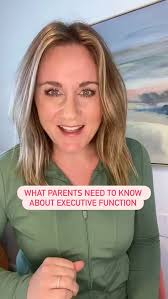 WHAT PARENTS NEED TO KNOW ABOUT EXECUTIVE FUNCTION